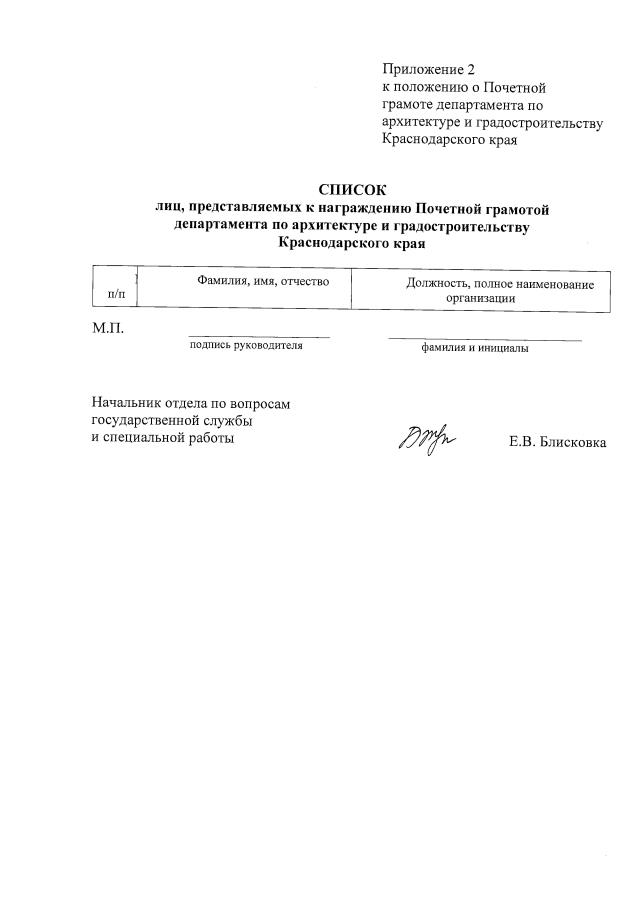 Приложение 2
к положению о Почетной грамоте департамента по архитектуре и градостроительству Краснодарского края

СПИСОК
лиц, представляемых к награждению Почетной грамотой департамента по архитектуре и градостроительству Краснодарского края

| п/п | Фамилия, имя, отчество | Должность, полное наименование организации |
|---|---|---|

М.П.

подпись руководителя

фамилия и инициалы

Начальник отдела по вопросам государственной службы и специальной работы

Е.В. Блисковка